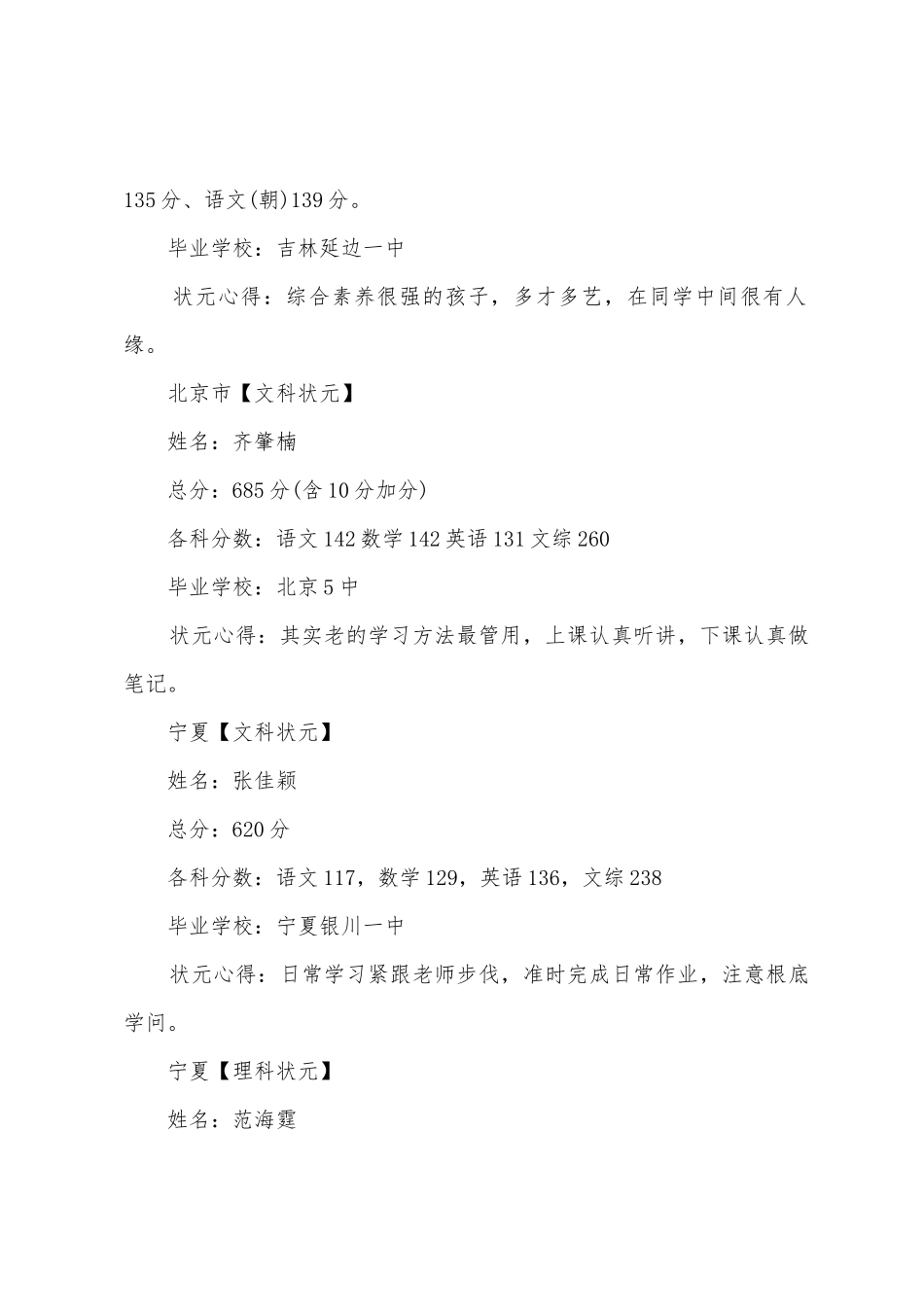 135 分、语文(朝)139 分。

毕业学校：吉林延边一中

状元心得：综合素养很强的孩子，多才多艺，在同学中间很有人缘。

北京市【文科状元】

姓名：齐肇楠

总分：685 分(含 10 分加分)

各科分数：语文 142 数学 142 英语 131 文综 260

毕业学校：北京 5 中

状元心得：其实老的学习方法最管用，上课认真听讲，下课认真做笔记。

宁夏【文科状元】

姓名：张佳颖

总分：620 分

各科分数：语文 117，数学 129，英语 136，文综 238

毕业学校：宁夏银川一中

状元心得：日常学习紧跟老师步伐，准时完成日常作业，注意根底学问。

宁夏【理科状元】

姓名：范海霆